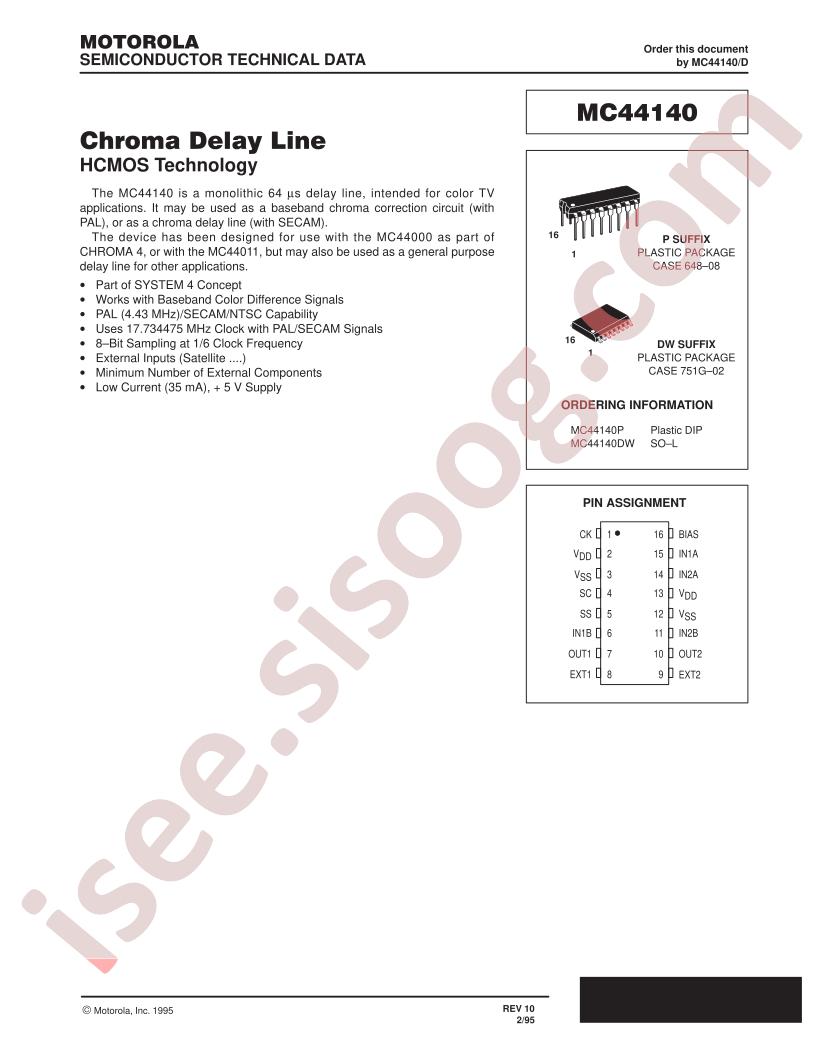 MOTOROLA
SEMICONDUCTOR TECHNICAL DATA

Order this document
by MC44140/D

MC44140

Chroma Delay Line
HCMOS Technology

The MC44140 is a monolithic 64 μs delay line, intended for color TV applications. It may be used as a baseband chroma correction circuit (with PAL), or as a chroma delay line (with SECAM).

The device has been designed for use with the MC44000 as part of CHROMA 4, or with the MC44011, but may also be used as a general purpose delay line for other applications.

• Part of SYSTEM 4 Concept
• Works with Baseband Color Difference Signals
• PAL (4.43 MHz)/SECAM/NTSC Capability
• Uses 17.734475 MHz Clock with PAL/SECAM Signals
• 8–Bit Sampling at 1/6 Clock Frequency
• External Inputs (Satellite ....)
• Minimum Number of External Components
• Low Current (35 mA), + 5 V Supply

16
1
P SUFFIX
PLASTIC PACKAGE
CASE 648–08

16
1
DW SUFFIX
PLASTIC PACKAGE
CASE 751G–02

ORDERING INFORMATION
MC44140P Plastic DIP
MC44140DW SO–L

PIN ASSIGNMENT

CK 1 16 BIAS
$V_{DD}$ 2 15 IN1A
$V_{SS}$ 3 14 IN2A
SC 4 13 $V_{DD}$
SS 5 12 $V_{SS}$
IN1B 6 11 IN2B
OUT1 7 10 OUT2
EXT1 8 9 EXT2

© Motorola, Inc. 1995

REV 10
2/95

isee.sisoog.com